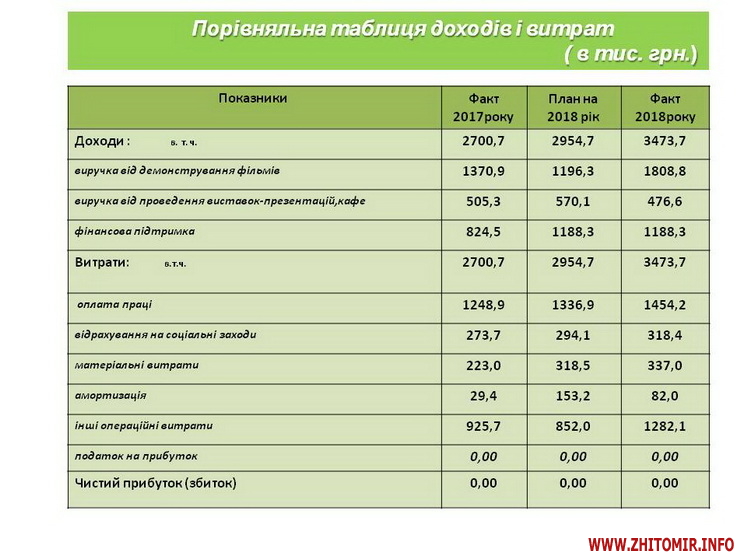 Порівняльна таблиця доходів і витрат
( в тис. грн.)

| Показники | Факт 2017року | План на 2018 рік | Факт 2018року |
|---|---|---|---|
| Доходи : в. т. ч. | 2700,7 | 2954,7 | 3473,7 |
| виручка від демонстрування фільмів | 1370,9 | 1196,3 | 1808,8 |
| виручка від проведення виставок-презентацій,кафе | 505,3 | 570,1 | 476,6 |
| фінансова підтримка | 824,5 | 1188,3 | 1188,3 |
| Витрати: в.т.ч. | 2700,7 | 2954,7 | 3473,7 |
| оплата праці | 1248,9 | 1336,9 | 1454,2 |
| відрахування на соціальні заходи | 273,7 | 294,1 | 318,4 |
| матеріальні витрати | 223,0 | 318,5 | 337,0 |
| амортизація | 29,4 | 153,2 | 82,0 |
| інші операційні витрати | 925,7 | 852,0 | 1282,1 |
| податок на прибуток | 0,00 | 0,00 | 0,00 |
| Чистий прибуток (збиток) | 0,00 | 0,00 | 0,00 |

WWW.ZHITOMIR.INFO